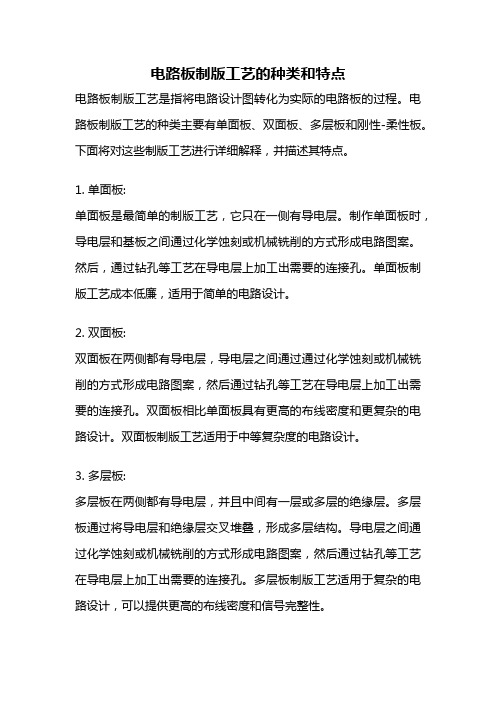 电路板制版工艺的种类和特点

电路板制版工艺是指将电路设计图转化为实际的电路板的过程。电路板制版工艺的种类主要有单面板、双面板、多层板和刚性-柔性板。下面将对这些制版工艺进行详细解释，并描述其特点。

1. 单面板:

单面板是最简单的制版工艺，它只在一侧有导电层。制作单面板时，导电层和基板之间通过化学蚀刻或机械铣削的方式形成电路图案。然后，通过钻孔等工艺在导电层上加工出需要的连接孔。单面板制版工艺成本低廉，适用于简单的电路设计。

2. 双面板:

双面板在两侧都有导电层，导电层之间通过通过化学蚀刻或机械铣削的方式形成电路图案，然后通过钻孔等工艺在导电层上加工出需要的连接孔。双面板相比单面板具有更高的布线密度和更复杂的电路设计。双面板制版工艺适用于中等复杂度的电路设计。

3. 多层板:

多层板在两侧都有导电层，并且中间有一层或多层的绝缘层。多层板通过将导电层和绝缘层交叉堆叠，形成多层结构。导电层之间通过化学蚀刻或机械铣削的方式形成电路图案，然后通过钻孔等工艺在导电层上加工出需要的连接孔。多层板制版工艺适用于复杂的电路设计，可以提供更高的布线密度和信号完整性。